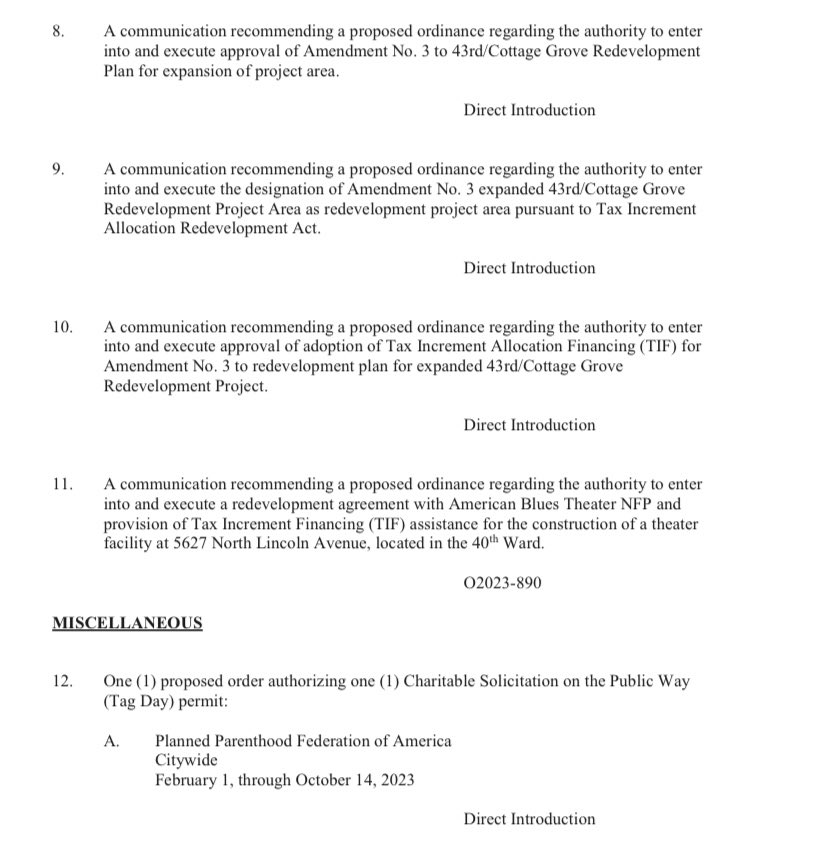 8. A communication recommending a proposed ordinance regarding the authority to enter into and execute approval of Amendment No. 3 to 43rd/Cottage Grove Redevelopment Plan for expansion of project area.

Direct Introduction

9. A communication recommending a proposed ordinance regarding the authority to enter into and execute the designation of Amendment No. 3 expanded 43rd/Cottage Grove Redevelopment Project Area as redevelopment project area pursuant to Tax Increment Allocation Redevelopment Act.

Direct Introduction

10. A communication recommending a proposed ordinance regarding the authority to enter into and execute approval of adoption of Tax Increment Allocation Financing (TIF) for Amendment No. 3 to redevelopment plan for expanded 43rd/Cottage Grove Redevelopment Project.

Direct Introduction

11. A communication recommending a proposed ordinance regarding the authority to enter into and execute a redevelopment agreement with American Blues Theater NFP and provision of Tax Increment Financing (TIF) assistance for the construction of a theater facility at 5627 North Lincoln Avenue, located in the 40$^{th}$ Ward.

O2023-890

MISCELLANEOUS

12. One (1) proposed order authorizing one (1) Charitable Solicitation on the Public Way (Tag Day) permit:

A. Planned Parenthood Federation of America
Citywide
February 1, through October 14, 2023

Direct Introduction